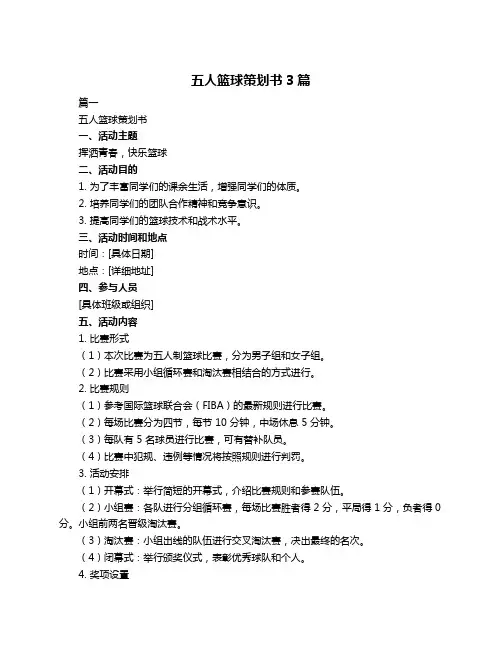 五人篮球策划书 3 篇

篇一

五人篮球策划书

一、活动主题

挥洒青春，快乐篮球

二、活动目的

1. 为了丰富同学们的课余生活，增强同学们的体质。

2. 培养同学们的团队合作精神和竞争意识。

3. 提高同学们的篮球技术和战术水平。

三、活动时间和地点

时间：[具体日期]

地点：[详细地址]

四、参与人员

[具体班级或组织]

五、活动内容

1. 比赛形式

（1）本次比赛为五人制篮球比赛，分为男子组和女子组。

（2）比赛采用小组循环赛和淘汰赛相结合的方式进行。

2. 比赛规则

（1）参考国际篮球联合会（FIBA）的最新规则进行比赛。

（2）每场比赛分为四节，每节 10 分钟，中场休息 5 分钟。

（3）每队有 5 名球员进行比赛，可有替补队员。

（4）比赛中犯规、违例等情况将按照规则进行判罚。

3. 活动安排

（1）开幕式：举行简短的开幕式，介绍比赛规则和参赛队伍。

（2）小组赛：各队进行分组循环赛，每场比赛胜者得 2 分，平局得 1 分，负者得 0 分。小组前两名晋级淘汰赛。

（3）淘汰赛：小组出线的队伍进行交叉淘汰赛，决出最终的名次。

（4）闭幕式：举行颁奖仪式，表彰优秀球队和个人。

4. 奖项设置